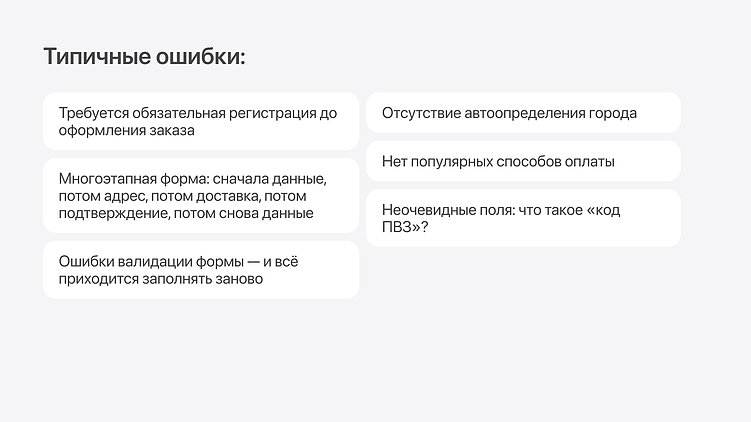 Типичные ошибки:

Требуется обязательная регистрация до оформления заказа

Многоэтапная форма: сначала данные, потом адрес, потом доставка, потом подтверждение, потом снова данные

Ошибки валидации формы — и всё приходится заполнять заново

Отсутствие автоопределения города

Нет популярных способов оплаты

Неочевидные поля: что такое «код ПВЗ»?